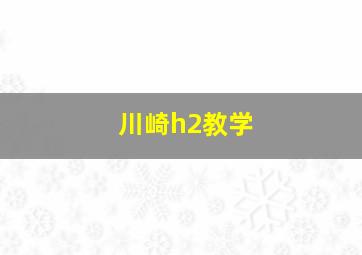 川崎h2教学